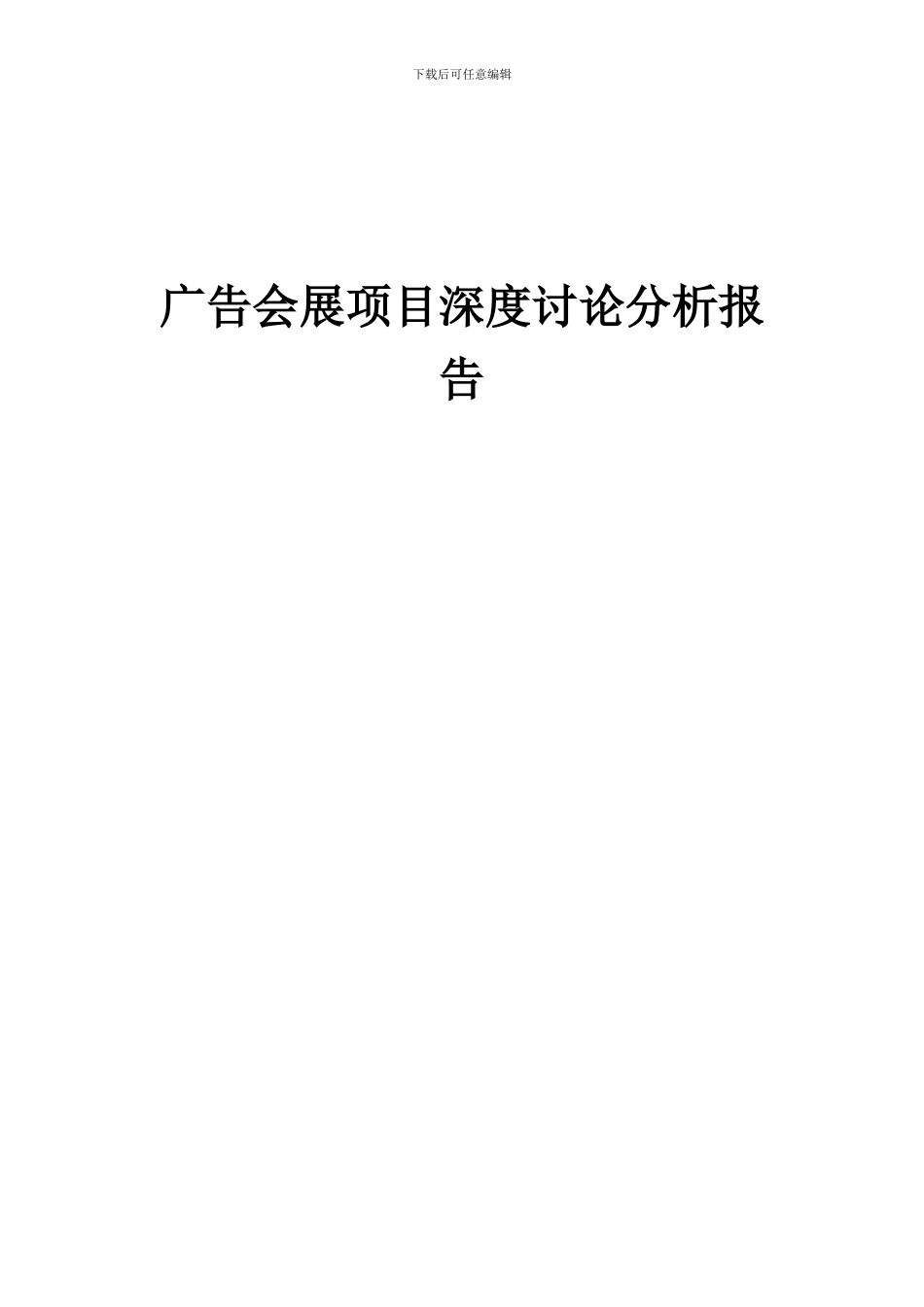 下载后可任意编辑

广告会展项目深度讨论分析报告